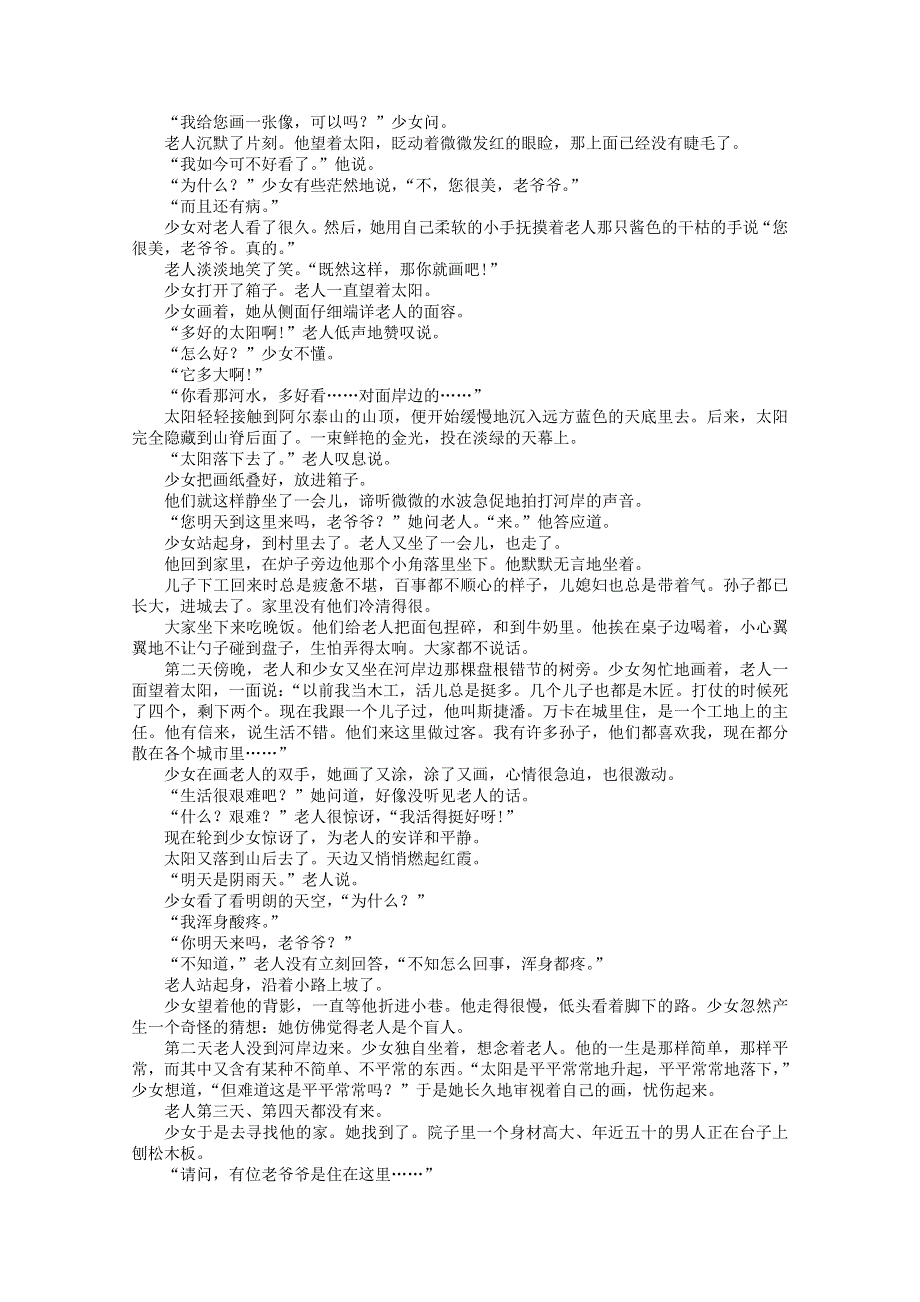 “我给您画一张像，可以吗？”少女问。

老人沉默了片刻。他望着太阳，眨动着微微发红的眼睑，那上面已经没有睫毛了。

“我如今可不好看了。”他说。

“为什么？”少女有些茫然地说，“不，您很美，老爷爷。”

“而且还有病。”

少女对老人看了很久。然后，她用自己柔软的小手抚摸着老人那只酱色的干枯的手说“您很美，老爷爷。真的。”

老人淡淡地笑了笑。“既然这样，那你就画吧！”

少女打开了箱子。老人一直望着太阳。

少女画着，她从侧面仔细端详老人的面容。

“多好的太阳啊！”老人低声地赞叹说。

“怎么好？”少女不懂。

“它多大啊！”

“你看那河水，多好看……对面岸边的……”

太阳轻轻接触到阿尔泰山的山顶，便开始缓慢地沉入远方蓝色的天底里去。后来，太阳完全隐藏到山脊后面了。一束鲜艳的金光，投在淡绿的天幕上。

“太阳落下去了。”老人叹息说。

少女把画纸叠好，放进箱子。

他们就这样静坐了一会儿，谛听微微的水波急促地拍打河岸的声音。

“您明天到这里来吗，老爷爷？”她问老人。“来。”他答应道。

少女站起身，到村里去了。老人又坐了一会儿，也走了。

他回到家里，在炉子旁边他那个小角落里坐下。他默默无言地坐着。

儿子下工回来时总是疲惫不堪，百事都不顺心的样子，儿媳妇也总是带着气。孙子都已长大，进城去了。家里没有他们冷清得很。

大家坐下来吃晚饭。他们给老人把面包捏碎，和到牛奶里。他挨在桌子边喝着，小心翼翼地不让勺子碰到盘子，生怕弄得太响。大家都不说话。

第二天傍晚，老人和少女又坐在河岸边那棵盘根错节的树旁。少女匆忙地画着，老人一面望着太阳，一面说：“以前我当木工，活儿总是挺多。几个儿子也都是木匠。打仗的时候死了四个，剩下两个。现在我跟一个儿子过，他叫斯捷潘。万卡在城里住，是一个工地上的主任。他有信来，说生活不错。他们来这里做过客。我有许多孙子，他们都喜欢我，现在都分散在各个城市里……”

少女在画老人的双手，她画了又涂，涂了又画，心情很急迫，也很激动。

“生活很艰难吧？”她问道，好像没听见老人的话。

“什么？艰难？”老人很惊讶，“我活得挺好呀！”

现在轮到少女惊讶了，为老人的安详和平静。

太阳又落到山后去了。天边又悄悄燃起红霞。

“明天是阴雨天。”老人说。

少女看了看明朗的天空，“为什么？”

“我浑身酸疼。”

“你明天来吗，老爷爷？”

“不知道，”老人没有立刻回答，“不知怎么回事，浑身都疼。”

老人站起身，沿着小路上坡了。

少女望着他的背影，一直等他折进小巷。他走得很慢，低头看着脚下的路。少女忽然产生一个奇怪的猜想：她仿佛觉得老人是个盲人。

第二天老人没到河岸边来。少女独自坐着，想念着老人。他的一生是那样简单，那样平常，而其中又含有某种不简单、不平常的东西。“太阳是平平常常地升起，平平常常地落下，”少女想道，“但难道这是平平常常吗？”于是她长久地审视着自己的画，忧伤起来。

老人第三天、第四天都没有来。

少女于是去寻找他的家。她找到了。院子里一个身材高大、年近五十的男人正在台子上刨松木板。

“请问，有位老爷爷是住在这里……”